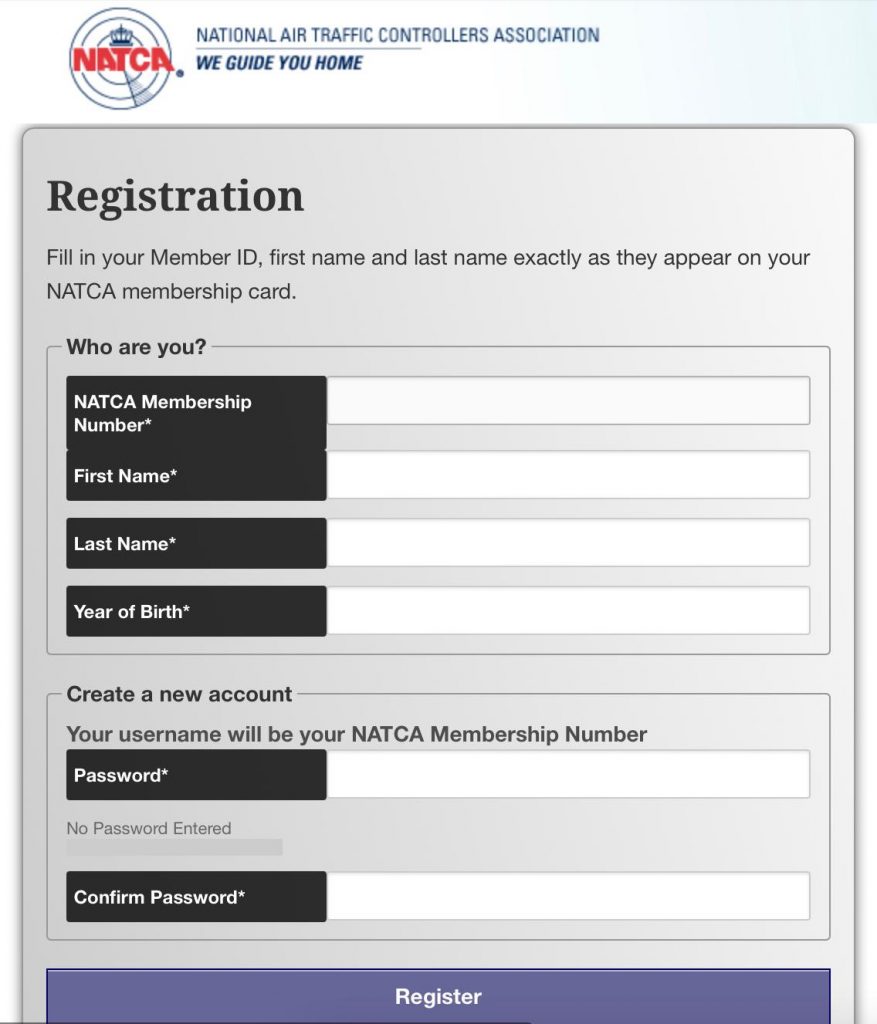 NATCA

NATIONAL AIR TRAFFIC CONTROLLERS ASSOCIATION
WE GUIDE YOU HOME

Registration

Fill in your Member ID, first name and last name exactly as they appear on your NATCA membership card.

Who are you?

NATCA Membership Number*

First Name*

Last Name*

Year of Birth*

Create a new account

Your username will be your NATCA Membership Number

Password*

No Password Entered

Confirm Password*

Register